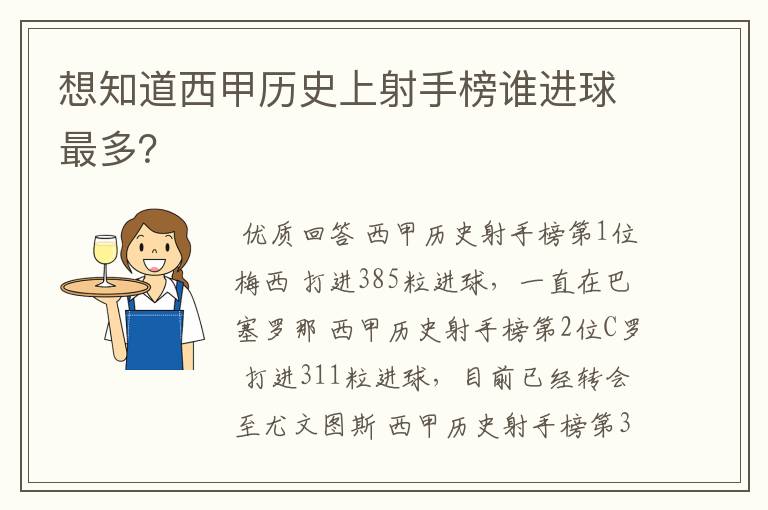 想知道西甲历史上射手榜谁进球最多?

优质回答 西甲历史射手榜第1位梅西 打进385粒进球，一直在巴塞罗那 西甲历史射手榜第2位C罗 打进311粒进球，目前已经转会至尤文图斯 西甲历史射手榜第3